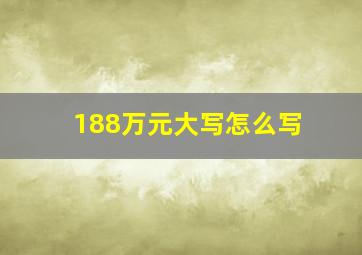 188万元大写怎么写